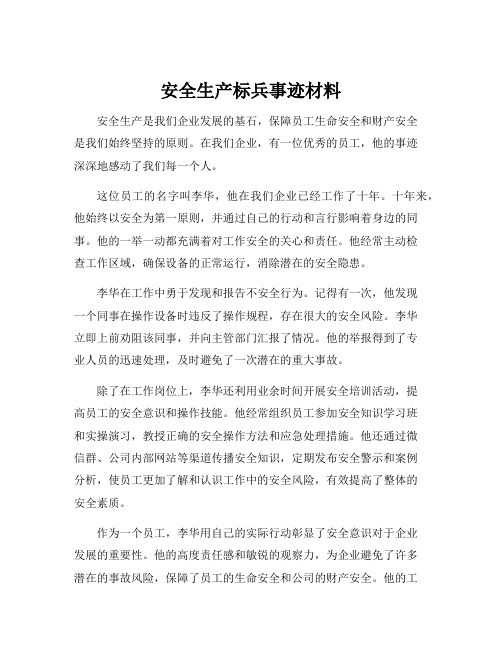 安全生产标兵事迹材料

安全生产是我们企业发展的基石，保障员工生命安全和财产安全是我们始终坚持的原则。在我们企业，有一位优秀的员工，他的事迹深深地感动了我们每一个人。

这位员工的名字叫李华，他在我们企业已经工作了十年。十年来，他始终以安全为第一原则，并通过自己的行动和言行影响着身边的同事。他的一举一动都充满着对工作安全的关心和责任。他经常主动检查工作区域，确保设备的正常运行，消除潜在的安全隐患。

李华在工作中勇于发现和报告不安全行为。记得有一次，他发现一个同事在操作设备时违反了操作规程，存在很大的安全风险。李华立即上前劝阻该同事，并向主管部门汇报了情况。他的举报得到了专业人员的迅速处理，及时避免了一次潜在的重大事故。

除了在工作岗位上，李华还利用业余时间开展安全培训活动，提高员工的安全意识和操作技能。他经常组织员工参加安全知识学习班和实操演习，教授正确的安全操作方法和应急处理措施。他还通过微信群、公司内部网站等渠道传播安全知识，定期发布安全警示和案例分析，使员工更加了解和认识工作中的安全风险，有效提高了整体的安全素质。

作为一个员工，李华用自己的实际行动彰显了安全意识对于企业发展的重要性。他的高度责任感和敏锐的观察力，为企业避免了许多潜在的事故风险，保障了员工的生命安全和公司的财产安全。他的工